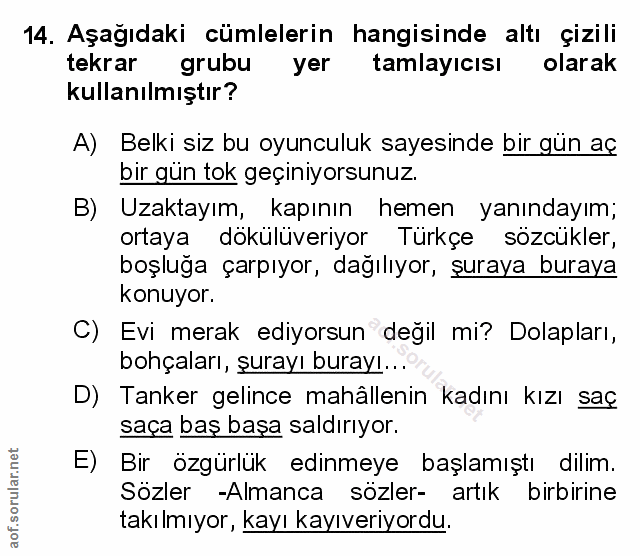 14. Aşağıdaki cümlelerin hangisinde altı çizili tekrar grubu yer tamlayıcısı olarak kullanılmıştır?

A) Belki siz bu oyunculuk sayesinde bir gün aç bir gün tok geçiniyorsunuz.

B) Uzaktayım, kapının hemen yanındayım; ortaya dökülüveriyor Türkçe sözcükler, boşluğa çarpıyor, dağılıyor, şuraya buraya konuyor.

C) Evi merak ediyorsun değil mi? Dolapları, bohçaları, şurayı burayı…

D) Tanker gelince mahâllenin kadını kızı saç saça baş başa saldırıyor.

E) Bir özgürlük edinmeye başlamıştı dilim. Sözler -Almanca sözler- artık birbirine takılmıyor, kayı kayıveriyordu.

aof.sorular.net

aof.sorular.net